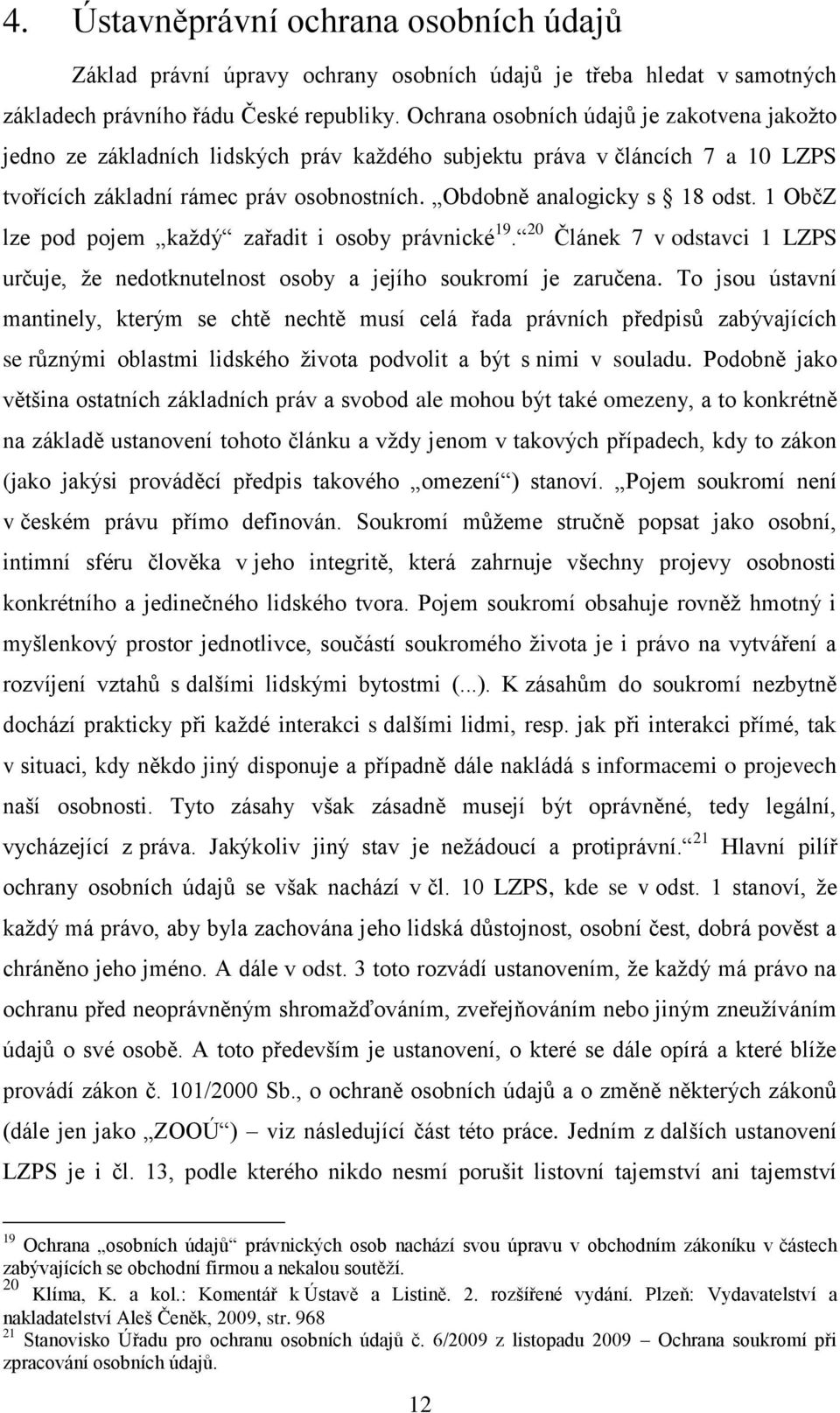 4. Ústavněprávní ochrana osobních údajů

Základ právní úpravy ochrany osobních údajů je třeba hledat v samotných základech právního řádu České republiky. Ochrana osobních údajů je zakotvena jakožto jedno ze základních lidských práv každého subjektu práva v článcích 7 a 10 LZPS tvořících základní rámec práv osobnostních. „Obdobně analogicky s § 18 odst. 1 ObčZ lze pod pojem „každý“ zařadit i osoby právnické$^{19}$.“$^{20}$ Článek 7 v odstavci 1 LZPS určuje, že nedotknutelnost osoby a jejího soukromí je zaručena. To jsou ústavní mantinely, kterým se chtě nechtě musí celá řada právních předpisů zabývajících se různými oblastmi lidského života podvolit a být s nimi v souladu. Podobně jako většina ostatních základních práv a svobod ale mohou být také omezeny, a to konkrétně na základě ustanovení tohoto článku a vždy jenom v takových případech, kdy to zákon (jako jakýsi prováděcí předpis takového „omezení“) stanoví. „Pojem soukromí není v českém právu přímo definován. Soukromí můžeme stručně popsat jako osobní, intimní sféru člověka v jeho integritě, která zahrnuje všechny projevy osobnosti konkrétního a jedinečného lidského tvora. Pojem soukromí obsahuje rovněž hmotný i myšlenkový prostor jednotlivce, součástí soukromého života je i právo na vytváření a rozvíjení vztahů s dalšími lidskými bytostmi (...). K zásahům do soukromí nezbytně dochází prakticky při každé interakci s dalšími lidmi, resp. jak při interakci přímé, tak v situaci, kdy někdo jiný disponuje a případně dále nakládá s informacemi o projevech naší osobnosti. Tyto zásahy však zásadně musejí být oprávněné, tedy legální, vycházející z práva. Jakýkoliv jiný stav je nežádoucí a protiprávní.“$^{21}$ Hlavní pilíř ochrany osobních údajů se však nachází v čl. 10 LZPS, kde se v odst. 1 stanoví, že každý má právo, aby byla zachována jeho lidská důstojnost, osobní čest, dobrá pověst a chráněno jeho jméno. A dále v odst. 3 toto rozvádí ustanovením, že každý má právo na ochranu před neoprávněným shromažďováním, zveřejňováním nebo jiným zneužíváním údajů o své osobě. A toto především je ustanovení, o které se dále opírá a které blíže provádí zákon č. 101/2000 Sb., o ochraně osobních údajů a o změně některých zákonů (dále jen jako „ZOOÚ“) – viz následující část této práce. Jedním z dalších ustanovení LZPS je i čl. 13, podle kterého nikdo nesmí porušit listovní tajemství ani tajemství

$^{19}$ Ochrana „osobních údajů“ právnických osob nachází svou úpravu v obchodním zákoníku v částech zabývajících se obchodní firmou a nekalou soutěží.
$^{20}$ Klíma, K. a kol.: Komentář k Ústavě a Listině. 2. rozšířené vydání. Plzeň: Vydavatelství a nakladatelství Aleš Čeněk, 2009, str. 968
$^{21}$ Stanovisko Úřadu pro ochranu osobních údajů č. 6/2009 z listopadu 2009 – Ochrana soukromí při zpracování osobních údajů.

12